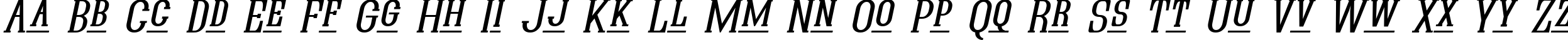 AA BB CC DD EE FF GG HH II JJ KK LL MM NN OO PP QQ RR SS TT UU VV WW XX YY ZZ